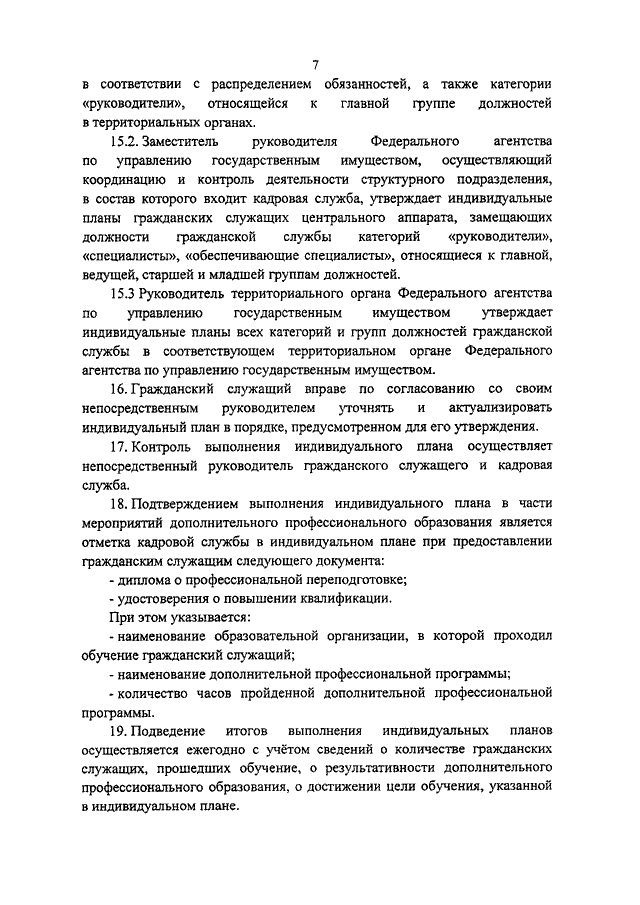 7

в соответствии с распределением обязанностей, а также категории «руководители», относящейся к главной группе должностей в территориальных органах.

15.2. Заместитель руководителя Федерального агентства по управлению государственным имуществом, осуществляющий координацию и контроль деятельности структурного подразделения, в состав которого входит кадровая служба, утверждает индивидуальные планы гражданских служащих центрального аппарата, замещающих должности гражданской службы категорий «руководители», «специалисты», «обеспечивающие специалисты», относящиеся к главной, ведущей, старшей и младшей группам должностей.

15.3 Руководитель территориального органа Федерального агентства по управлению государственным имуществом утверждает индивидуальные планы всех категорий и групп должностей гражданской службы в соответствующем территориальном органе Федерального агентства по управлению государственным имуществом.

16. Гражданский служащий вправе по согласованию со своим непосредственным руководителем уточнять и актуализировать индивидуальный план в порядке, предусмотренном для его утверждения.

17. Контроль выполнения индивидуального плана осуществляет непосредственный руководитель гражданского служащего и кадровая служба.

18. Подтверждением выполнения индивидуального плана в части мероприятий дополнительного профессионального образования является отметка кадровой службы в индивидуальном плане при предоставлении гражданским служащим следующего документа:

- диплома о профессиональной переподготовке;

- удостоверения о повышении квалификации.

При этом указывается:

- наименование образовательной организации, в которой проходил обучение гражданский служащий;

- наименование дополнительной профессиональной программы;

- количество часов пройденной дополнительной профессиональной программы.

19. Подведение итогов выполнения индивидуальных планов осуществляется ежегодно с учётом сведений о количестве гражданских служащих, прошедших обучение, о результативности дополнительного профессионального образования, о достижении цели обучения, указанной в индивидуальном плане.